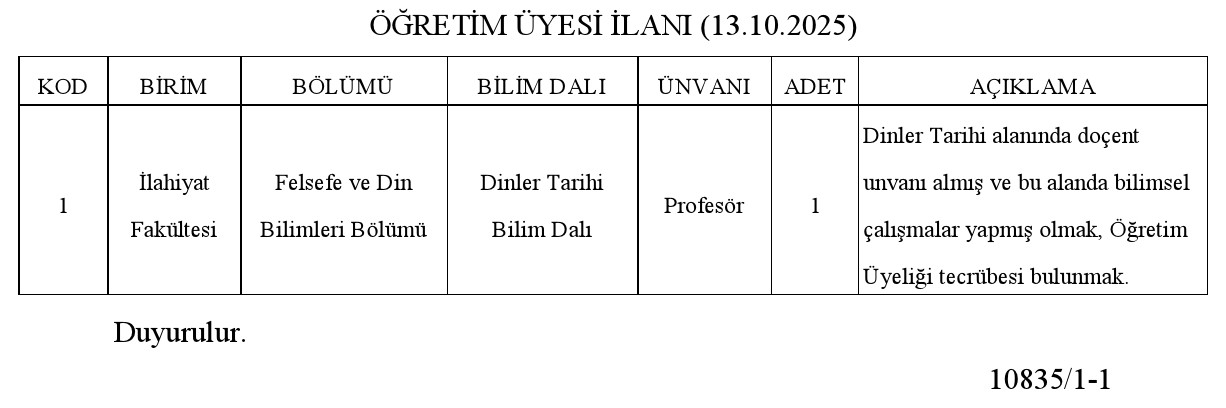 ÖĞRETİM ÜYESİ İLANI (13.10.2025)

| KOD | BİRİM | BÖLÜMÜ | BİLİM DALI | ÜNVANI | ADET | AÇIKLAMA |
|---|---|---|---|---|---|---|
| 1 | İlahiyat Fakültesi | Felsefe ve Din Bilimleri Bölümü | Dinler Tarihi Bilim Dalı | Profesör | 1 | Dinler Tarihi alanında doçent unvanı almış ve bu alanda bilimsel çalışmalar yapmış olmak, Öğretim Üyeliği tecrübesi bulunmak. |

Duyurulur.

10835/1-1